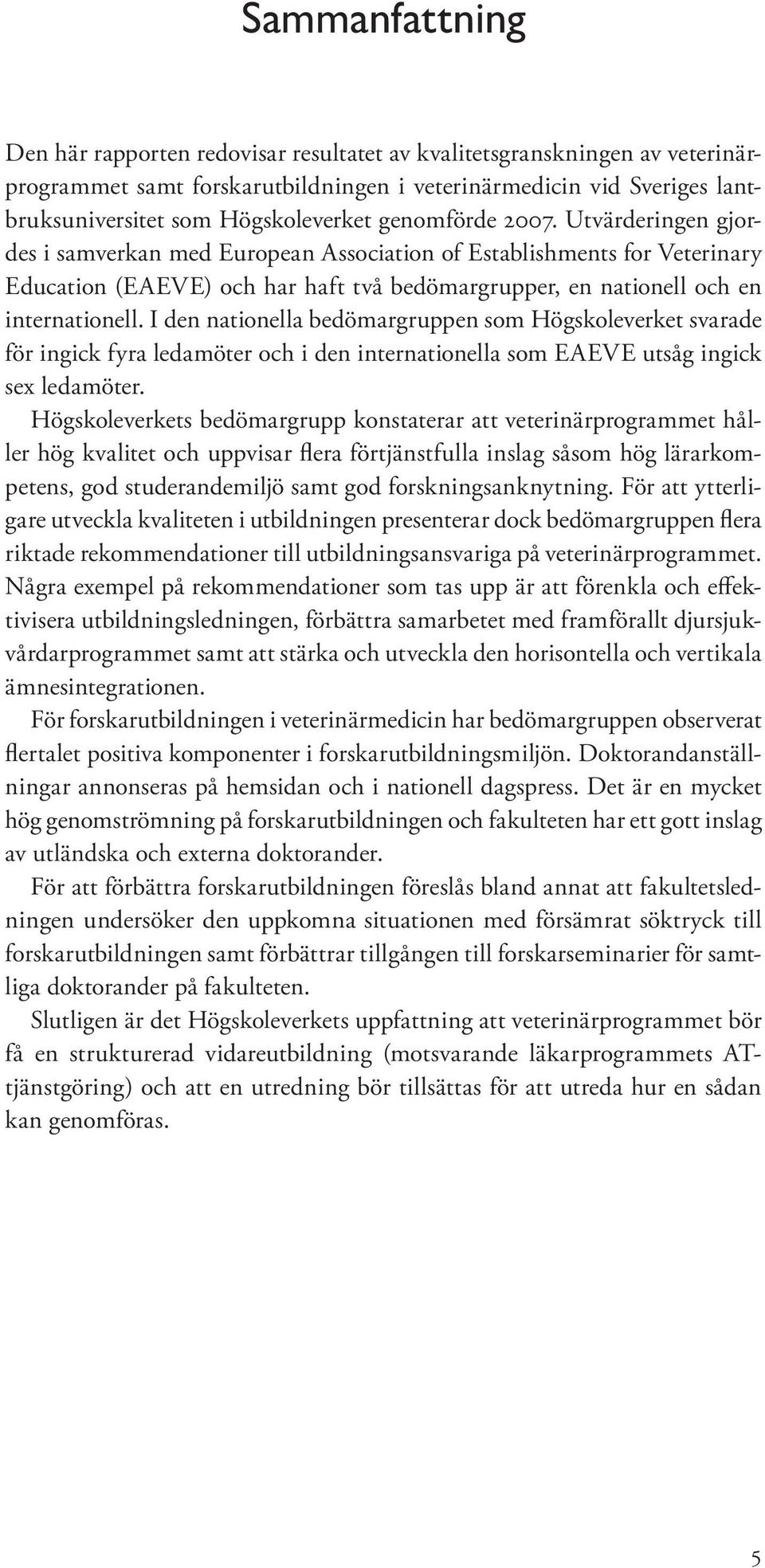 Sammanfattning

Den här rapporten redovisar resultatet av kvalitetsgranskningen av veterinärprogrammet samt forskarutbildningen i veterinärmedicin vid Sveriges lantbruksuniversitet som Högskoleverket genomförde 2007. Utvärderingen gjordes i samverkan med European Association of Establishments for Veterinary Education (EAEVE) och har haft två bedömargrupper, en nationell och en internationell. I den nationella bedömargruppen som Högskoleverket svarade för ingick fyra ledamöter och i den internationella som EAEVE utsåg ingick sex ledamöter.

Högskoleverkets bedömargrupp konstaterar att veterinärprogrammet håller hög kvalitet och uppvisar flera förtjänstfulla inslag såsom hög lärarkompetens, god studerandemiljö samt god forskningsanknytning. För att ytterligare utveckla kvaliteten i utbildningen presenterar dock bedömargruppen flera riktade rekommendationer till utbildningsansvariga på veterinärprogrammet. Några exempel på rekommendationer som tas upp är att förenkla och effektivisera utbildningsledningen, förbättra samarbetet med framförallt djursjukvårdarprogrammet samt att stärka och utveckla den horisontella och vertikala ämnesintegrationen.

För forskarutbildningen i veterinärmedicin har bedömargruppen observerat flertalet positiva komponenter i forskarutbildningsmiljön. Doktorandanställningar annonseras på hemsidan och i nationell dagspress. Det är en mycket hög genomströmning på forskarutbildningen och fakulteten har ett gott inslag av utländska och externa doktorander.

För att förbättra forskarutbildningen föreslås bland annat att fakultetsledningen undersöker den uppkomna situationen med försämrat söktryck till forskarutbildningen samt förbättrar tillgången till forskarseminarier för samtliga doktorander på fakulteten.

Slutligen är det Högskoleverkets uppfattning att veterinärprogrammet bör få en strukturerad vidareutbildning (motsvarande läkarprogrammets AT-tjänstgöring) och att en utredning bör tillsättas för att utreda hur en sådan kan genomföras.

5